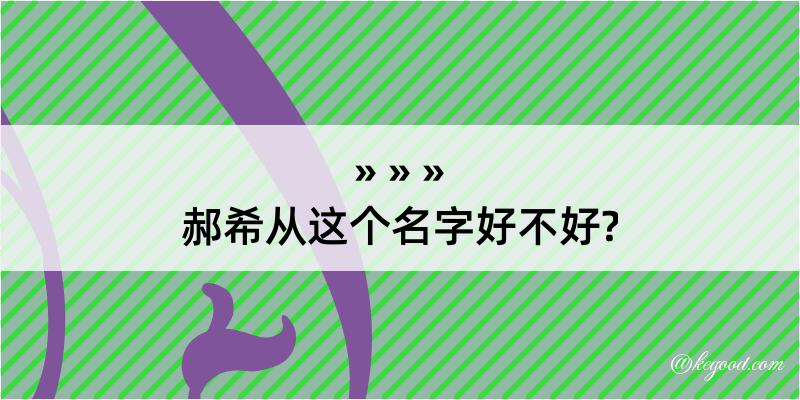 » » »
郝希从这个名字好不好?

@kcgood.com